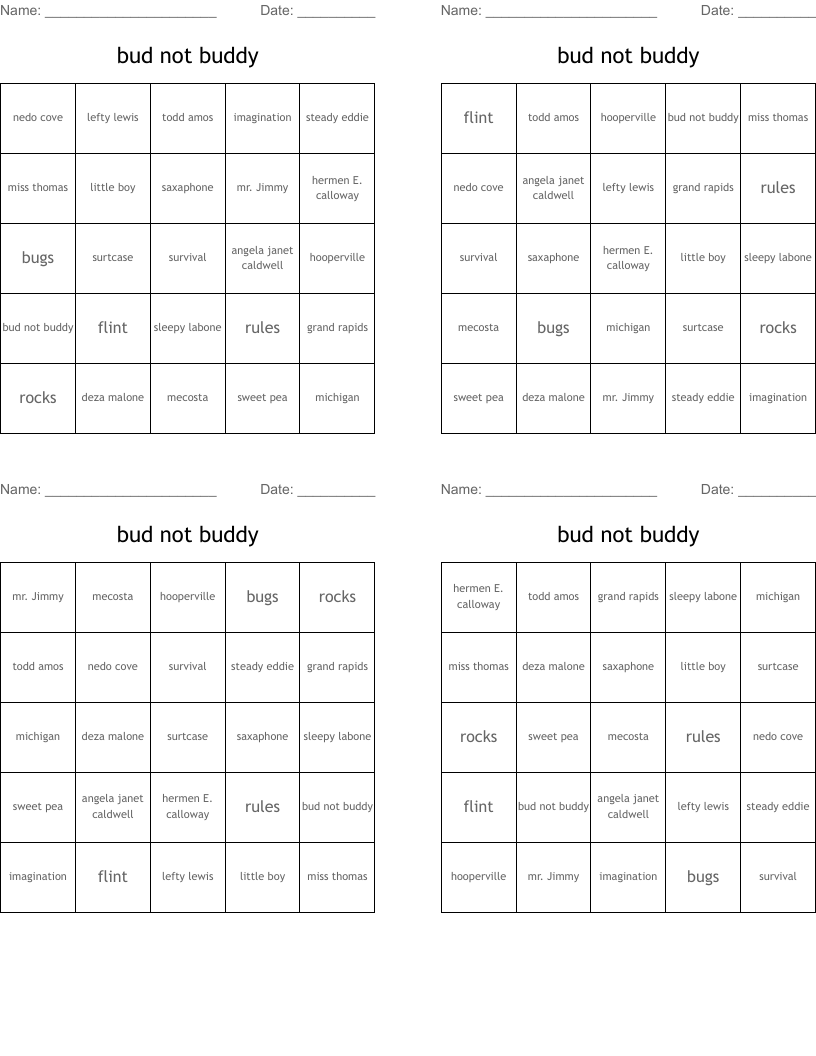 Name: ______________________ Date: __________

bud not buddy

| nedo cove | lefty lewis | todd amos | imagination | steady eddie |
|---|---|---|---|---|
| miss thomas | little boy | saxaphone | mr. Jimmy | hermen E. calloway |
| bugs | surtcase | survival | angela janet caldwell | hooperville |
| bud not buddy | flint | sleepy labone | rules | grand rapids |
| rocks | deza malone | mecosta | sweet pea | michigan |

Name: ______________________ Date: __________

bud not buddy

| flint | todd amos | hooperville | bud not buddy | miss thomas |
|---|---|---|---|---|
| nedo cove | angela janet caldwell | lefty lewis | grand rapids | rules |
| survival | saxaphone | hermen E. calloway | little boy | sleepy labone |
| mecosta | bugs | michigan | surtcase | rocks |
| sweet pea | deza malone | mr. Jimmy | steady eddie | imagination |

Name: ______________________ Date: __________

bud not buddy

| mr. Jimmy | mecosta | hooperville | bugs | rocks |
|---|---|---|---|---|
| todd amos | nedo cove | survival | steady eddie | grand rapids |
| michigan | deza malone | surtcase | saxaphone | sleepy labone |
| sweet pea | angela janet caldwell | hermen E. calloway | rules | bud not buddy |
| imagination | flint | lefty lewis | little boy | miss thomas |

Name: ______________________ Date: __________

bud not buddy

| hermen E. calloway | todd amos | grand rapids | sleepy labone | michigan |
|---|---|---|---|---|
| miss thomas | deza malone | saxaphone | little boy | surtcase |
| rocks | sweet pea | mecosta | rules | nedo cove |
| flint | bud not buddy | angela janet caldwell | lefty lewis | steady eddie |
| hooperville | mr. Jimmy | imagination | bugs | survival |